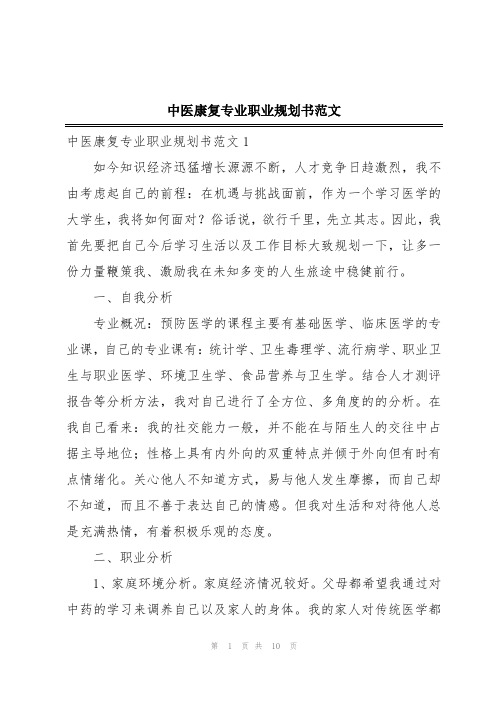 中医康复专业职业规划书范文

中医康复专业职业规划书范文 1

如今知识经济迅猛增长源源不断，人才竞争日趋激烈，我不由考虑起自己的前程：在机遇与挑战面前，作为一个学习医学的大学生，我将如何面对？俗话说，欲行千里，先立其志。因此，我首先要把自己今后学习生活以及工作目标大致规划一下，让多一份力量鞭策我、激励我在未知多变的人生旅途中稳健前行。

一、自我分析

专业概况：预防医学的课程主要有基础医学、临床医学的专业课，自己的专业课有：统计学、卫生毒理学、流行病学、职业卫生与职业医学、环境卫生学、食品营养与卫生学。结合人才测评报告等分析方法，我对自己进行了全方位、多角度的的分析。在我自己看来：我的社交能力一般，并不能在与陌生人的交往中占据主导地位；性格上具有内外向的双重特点并倾于外向但有时有点情绪化。关心他人不知道方式，易与他人发生摩擦，而自己却不知道，而且不善于表达自己的情感。但我对生活和对待他人总是充满热情，有着积极乐观的态度。

二、职业分析

1、家庭环境分析。家庭经济情况较好。父母都希望我通过对中药的学习来调养自己以及家人的身体。我的家人对传统医学都

第 1 页 共 10 页